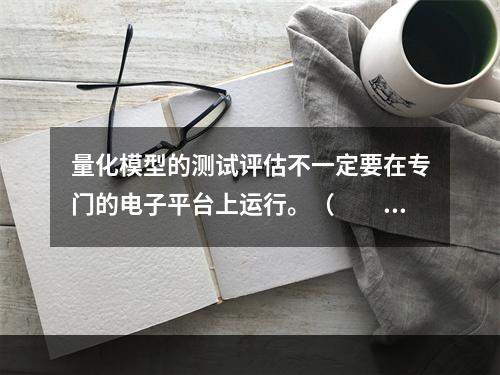 量化模型的测试评估不一定要在专门的电子平台上运行。（　　...